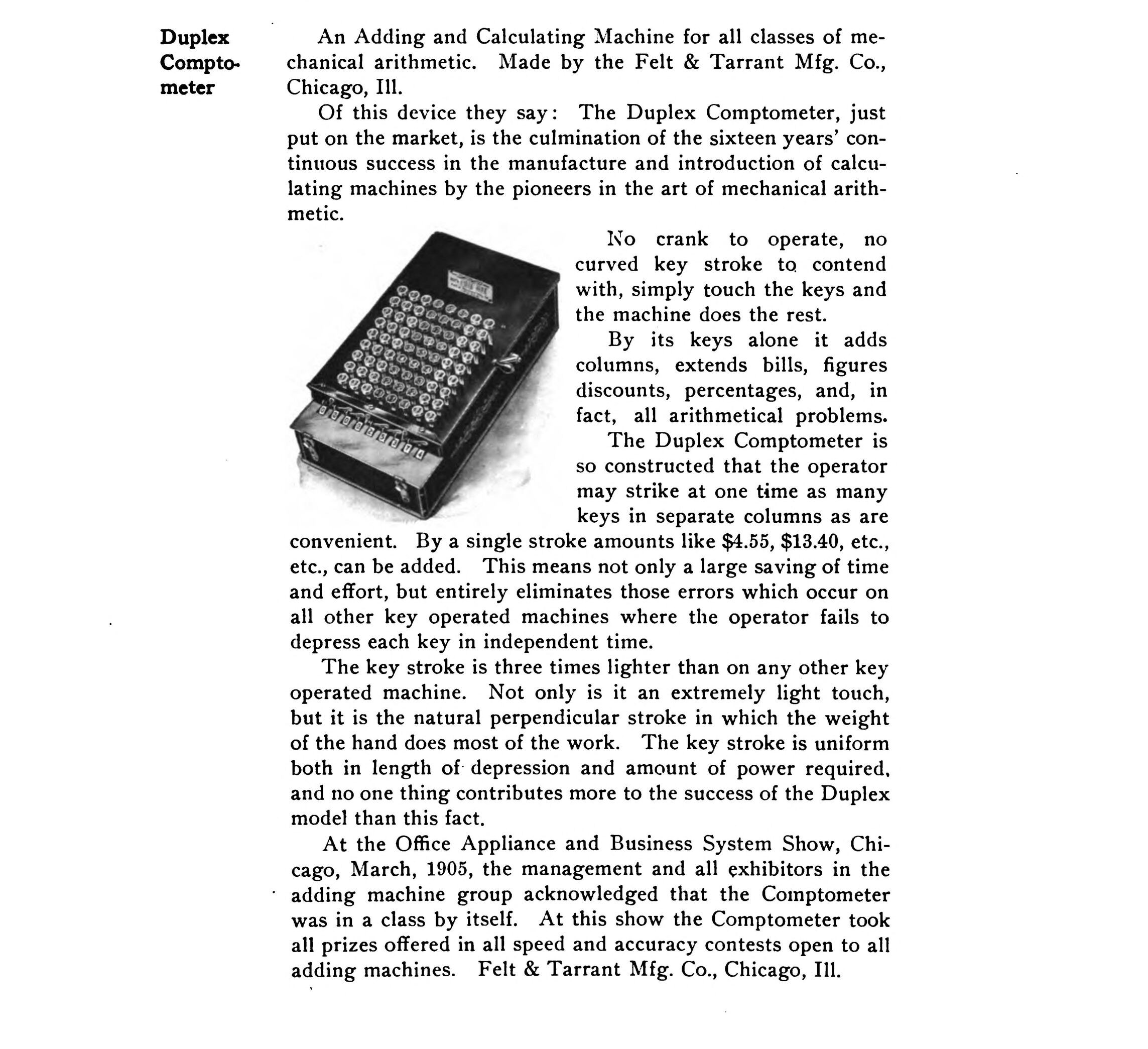 Duplex Comptometer

An Adding and Calculating Machine for all classes of mechanical arithmetic. Made by the Felt & Tarrant Mfg. Co., Chicago, Ill.

Of this device they say: The Duplex Comptometer, just put on the market, is the culmination of the sixteen years' continuous success in the manufacture and introduction of calculating machines by the pioneers in the art of mechanical arithmetic.

No crank to operate, no curved key stroke to contend with, simply touch the keys and the machine does the rest.

By its keys alone it adds columns, extends bills, figures discounts, percentages, and, in fact, all arithmetical problems.

The Duplex Comptometer is so constructed that the operator may strike at one time as many keys in separate columns as are convenient. By a single stroke amounts like \$4.55, \$13.40, etc., etc., can be added. This means not only a large saving of time and effort, but entirely eliminates those errors which occur on all other key operated machines where the operator fails to depress each key in independent time.

The key stroke is three times lighter than on any other key operated machine. Not only is it an extremely light touch, but it is the natural perpendicular stroke in which the weight of the hand does most of the work. The key stroke is uniform both in length of depression and amount of power required, and no one thing contributes more to the success of the Duplex model than this fact.

At the Office Appliance and Business System Show, Chicago, March, 1905, the management and all exhibitors in the adding machine group acknowledged that the Comptometer was in a class by itself. At this show the Comptometer took all prizes offered in all speed and accuracy contests open to all adding machines. Felt & Tarrant Mfg. Co., Chicago, Ill.